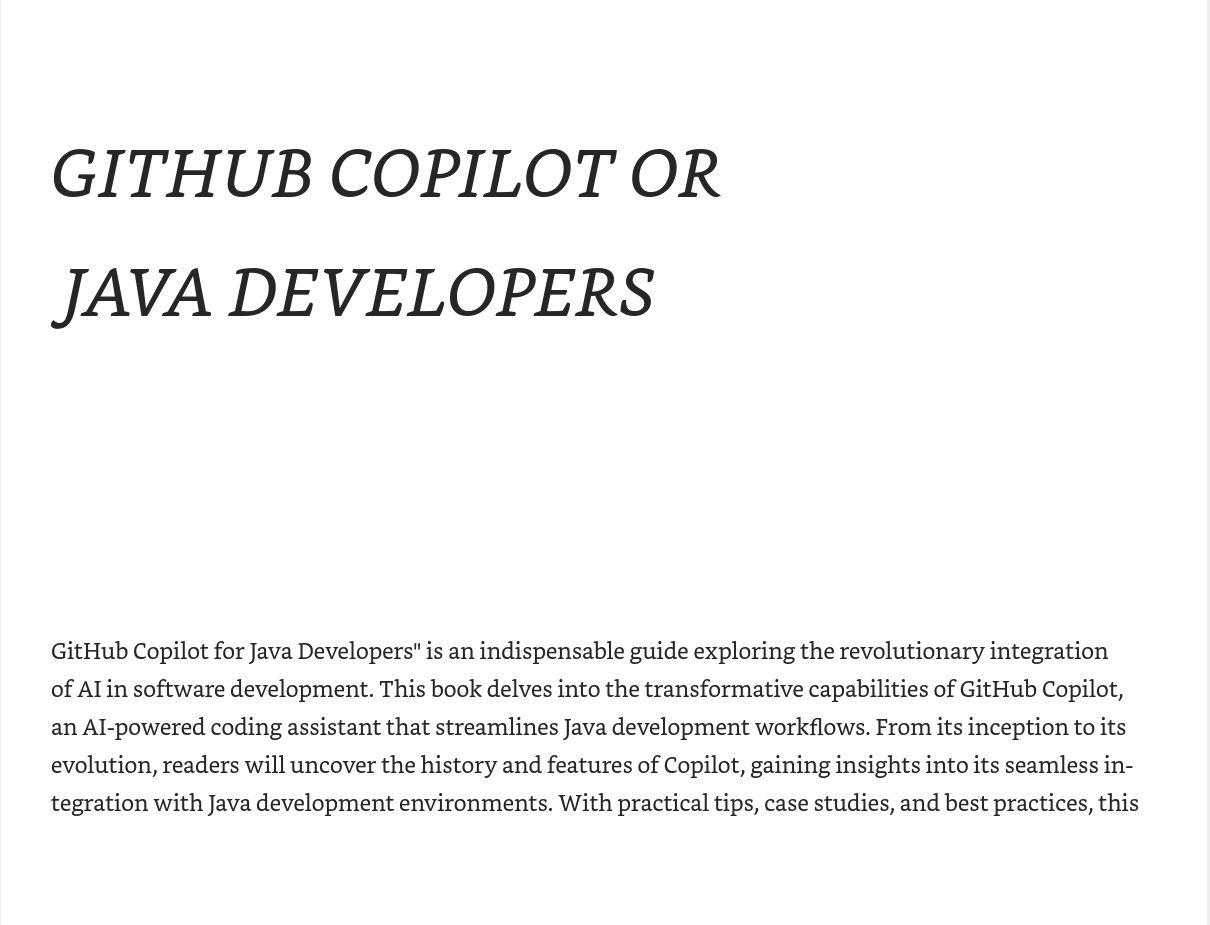 GITHUB COPILOT OR

JAVA DEVELOPERS

GitHub Copilot for Java Developers" is an indispensable guide exploring the revolutionary integration of AI in software development. This book delves into the transformative capabilities of GitHub Copilot, an AI-powered coding assistant that streamlines Java development workflows. From its inception to its evolution, readers will uncover the history and features of Copilot, gaining insights into its seamless integration with Java development environments. With practical tips, case studies, and best practices, this